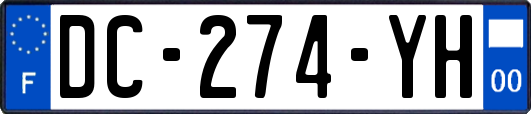 F
DC-274-YH
00